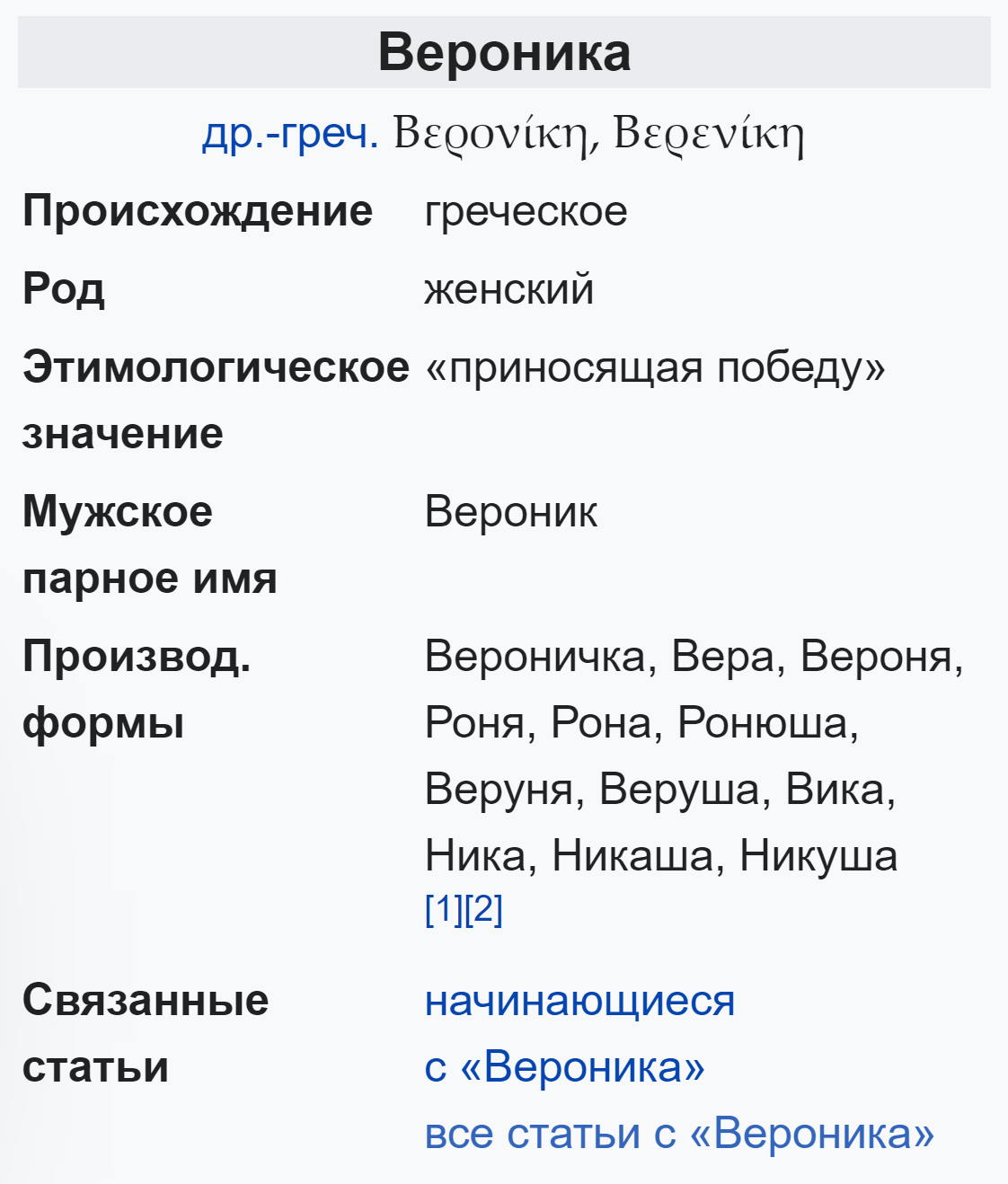 Вероника

др.-греч. Βερονίκη, Βερενίκη

| | |
|---|---|
| Происхождение | греческое |
| Род | женский |
| Этимологическое значение | «приносящая победу» |
| Мужское парное имя | Вероник |
| Производ. формы | Вероничка, Вера, Вероня, Роня, Рона, Ронюша, Веруня, Веруша, Вика, Ника, Никаша, Никуша [1][2] |
| Связанные статьи | начинающиеся с «Вероника» все статьи с «Вероника» |